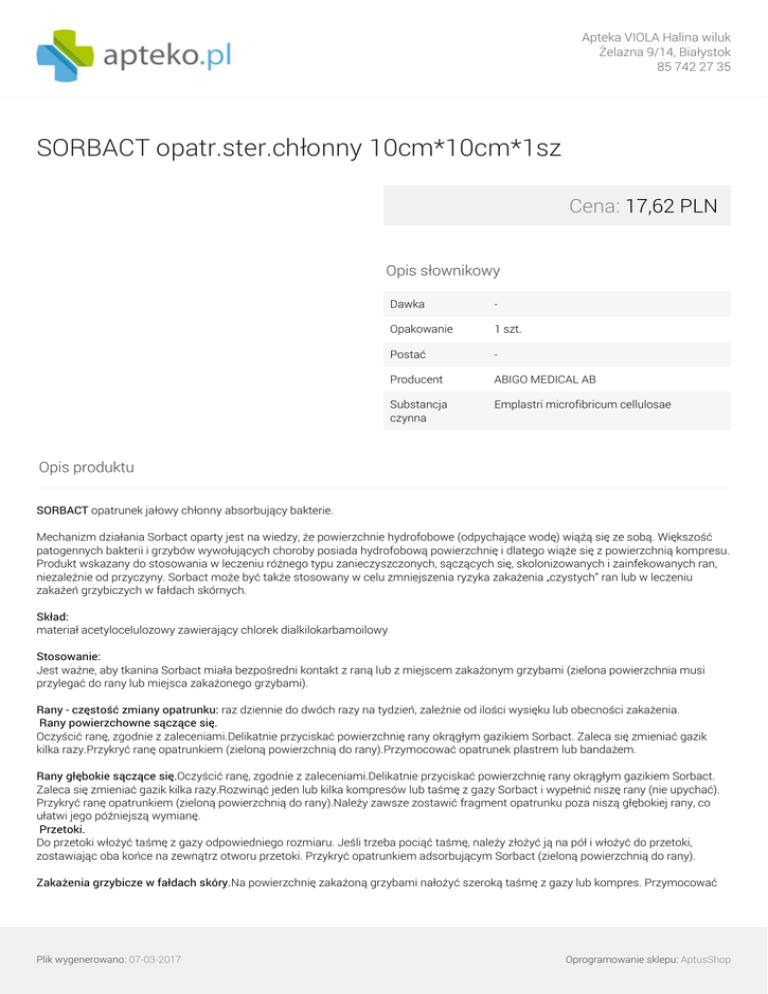 apteko.pl

Apteka VIOLA Halina wiluk
Żelazna 9/14, Białystok
85 742 27 35

SORBACT opatr.ster.chłonny 10cm*10cm*1sz

Cena: 17,62 PLN

Opis słownikowy

| Dawka | - |
|---|---|
| Opakowanie | 1 szt. |
| Postać | - |
| Producent | ABIGO MEDICAL AB |
| Substancja czynna | Emplastri microfibricum cellulosae |

Opis produktu

SORBACT opatrunek jałowy chłonny absorbujący bakterie.

Mechanizm działania Sorbact oparty jest na wiedzy, że powierzchnie hydrofobowe (odpychające wodę) wiążą się ze sobą. Większość patogennych bakterii i grzybów wywołujących choroby posiada hydrofobową powierzchnię i dlatego wiąże się z powierzchnią kompresu. Produkt wskazany do stosowania w leczeniu różnego typu zanieczyszczonych, sączących się, skolonizowanych i zainfekowanych ran, niezależnie od przyczyny. Sorbact może być także stosowany w celu zmniejszenia ryzyka zakażenia „czystych" ran lub w leczeniu zakażeń grzybiczych w fałdach skórnych.

Skład:
materiał acetylocelulozowy zawierający chlorek dialkilokarbamoilowy

Stosowanie:
Jest ważne, aby tkanina Sorbact miała bezpośredni kontakt z raną lub z miejscem zakażonym grzybami (zielona powierzchnia musi przylegać do rany lub miejsca zakażonego grzybami).

Rany - częstość zmiany opatrunku: raz dziennie do dwóch razy na tydzień, zależnie od ilości wysięku lub obecności zakażenia.
Rany powierzchowne sączące się.
Oczyścić ranę, zgodnie z zaleceniami.Delikatnie przyciskać powierzchnię rany okrągłym gazikiem Sorbact. Zaleca się zmieniać gazik kilka razy.Przykryć ranę opatrunkiem (zieloną powierzchnią do rany).Przymocować opatrunek plastrem lub bandażem.

Rany głębokie sączące się.Oczyścić ranę, zgodnie z zaleceniami.Delikatnie przyciskać powierzchnię rany okrągłym gazikiem Sorbact. Zaleca się zmieniać gazik kilka razy.Rozwinąć jeden lub kilka kompresów lub taśmę z gazy Sorbact i wypełnić niszę rany (nie upychać). Przykryć ranę opatrunkiem (zieloną powierzchnią do rany).Należy zawsze zostawić fragment opatrunku poza niszą głębokiej rany, co ułatwi jego późniejszą wymianę.
Przetoki.
Do przetoki włożyć taśmę z gazy odpowiedniego rozmiaru. Jeśli trzeba pociąć taśmę, należy złożyć ją na pół i włożyć do przetoki, zostawiając oba końce na zewnątrz otworu przetoki. Przykryć opatrunkiem adsorbującym Sorbact (zieloną powierzchnią do rany).

Zakażenia grzybicze w fałdach skóry.Na powierzchnię zakażoną grzybami nałożyć szeroką taśmę z gazy lub kompres. Przymocować

Plik wygenerowano: 07-03-2017

Oprogramowanie sklepu: AptusShop